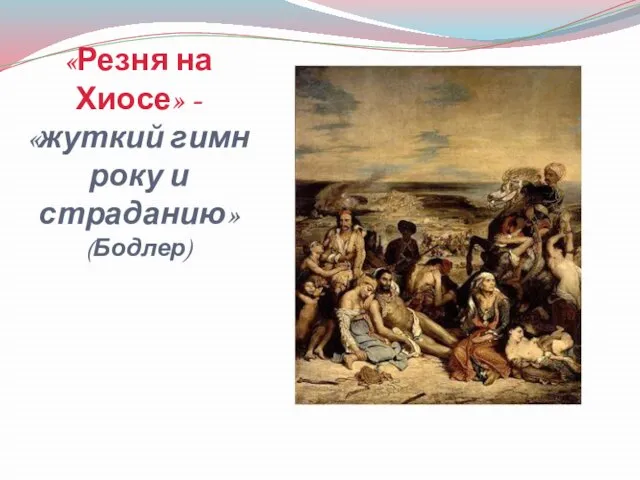 «Резня на Хиосе» - «жуткий гимн року и страданию» (Бодлер)